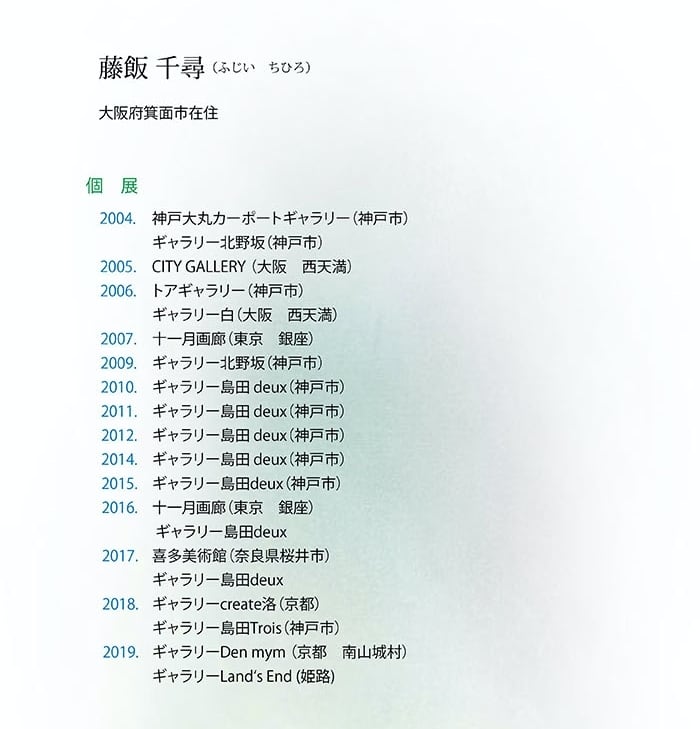 藤飯 千尋（ふじい　ちひろ）

大阪府箕面市在住

個　展

2004.　神戸大丸カーポートギャラリー（神戸市）
ギャラリー北野坂（神戸市）
2005.　CITY GALLERY（大阪　西天満）
2006.　トアギャラリー（神戸市）
ギャラリー白（大阪　西天満）
2007.　十一月画廊（東京　銀座）
2009.　ギャラリー北野坂（神戸市）
2010.　ギャラリー島田 deux（神戸市）
2011.　ギャラリー島田 deux（神戸市）
2012.　ギャラリー島田 deux（神戸市）
2014.　ギャラリー島田 deux（神戸市）
2015.　ギャラリー島田deux（神戸市）
2016.　十一月画廊（東京　銀座）
ギャラリー島田deux
2017.　喜多美術館（奈良県桜井市）
ギャラリー島田deux
2018.　ギャラリーcreate洛（京都）
ギャラリー島田Trois（神戸市）
2019.　ギャラリーDen mym（京都　南山城村）
ギャラリーLand's End（姫路）